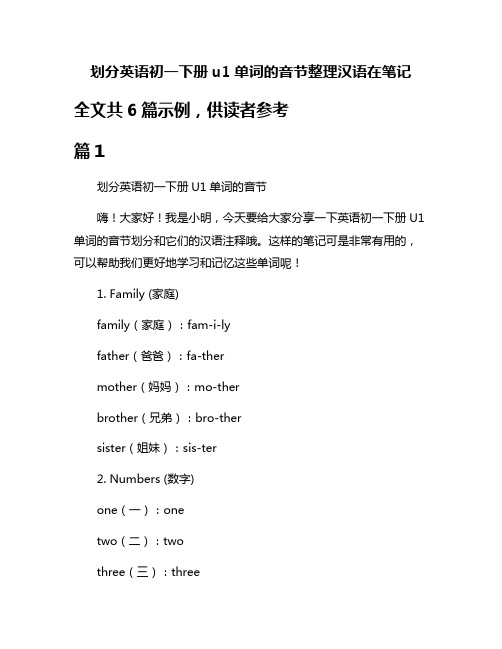 划分英语初一下册 u1 单词的音节整理汉语在笔记

全文共 6 篇示例，供读者参考

篇 1

划分英语初一下册 U1 单词的音节

嗨！大家好！我是小明，今天要给大家分享一下英语初一下册 U1 单词的音节划分和它们的汉语注释哦。这样的笔记可是非常有用的，可以帮助我们更好地学习和记忆这些单词呢！

1. Family (家庭)

family（家庭）：fam-i-ly

father（爸爸）：fa-ther

mother（妈妈）：mo-ther

brother（兄弟）：bro-ther

sister（姐妹）：sis-ter

2. Numbers (数字)

one（一）：one

two（二）：two

three（三）：three